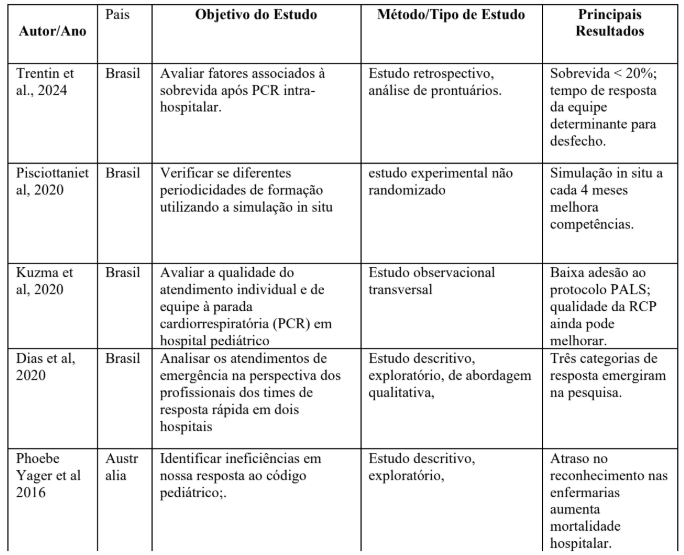 | Autor/Ano | Pais | Objetivo do Estudo | Método/Tipo de Estudo | Principais Resultados |
|---|---|---|---|---|
| Trentin et al., 2024 | Brasil | Avaliar fatores associados à sobrevida após PCR intra-hospitalar. | Estudo retrospectivo, análise de prontuários. | Sobrevida < 20%; tempo de resposta da equipe determinante para desfecho. |
| Pisciottaniet al, 2020 | Brasil | Verificar se diferentes periodicidades de formação utilizando a simulação in situ | estudo experimental não randomizado | Simulação in situ a cada 4 meses melhora competências. |
| Kuzma et al, 2020 | Brasil | Avaliar a qualidade do atendimento individual e de equipe à parada cardiorrespiratória (PCR) em hospital pediátrico | Estudo observacional transversal | Baixa adesão ao protocolo PALS; qualidade da RCP ainda pode melhorar. |
| Dias et al, 2020 | Brasil | Analisar os atendimentos de emergência na perspectiva dos profissionais dos times de resposta rápida em dois hospitais | Estudo descritivo, exploratório, de abordagem qualitativa, | Três categorias de resposta emergiram na pesquisa. |
| Phoebe Yager et al 2016 | Austr alia | Identificar ineficiências em nossa resposta ao código pediátrico;. | Estudo descritivo, exploratório, | Atraso no reconhecimento nas enfermarias aumenta mortalidade hospitalar. |